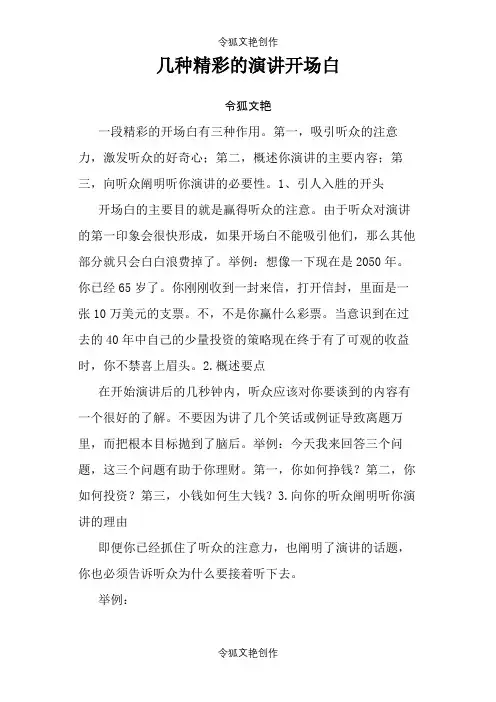 令狐文艳创作

几种精彩的演讲开场白

令狐文艳

一段精彩的开场白有三种作用。第一，吸引听众的注意力，激发听众的好奇心；第二，概述你演讲的主要内容；第三，向听众阐明听你演讲的必要性。1、引人入胜的开头

开场白的主要目的就是赢得听众的注意。由于听众对演讲的第一印象会很快形成，如果开场白不能吸引他们，那么其他部分就只会白白浪费掉了。举例：想像一下现在是2050年。你已经65岁了。你刚刚收到一封来信，打开信封，里面是一张10万美元的支票。不，不是你赢什么彩票。当意识到在过去的40年中自己的少量投资的策略现在终于有了可观的收益时，你不禁喜上眉头。2.概述要点

在开始演讲后的几秒钟内，听众应该对你要谈到的内容有一个很好的了解。不要因为讲了几个笑话或例证导致离题万里，而把根本目标抛到了脑后。举例：今天我来回答三个问题，这三个问题有助于你理财。第一，你如何挣钱？第二，你如何投资？第三，小钱如何生大钱？3.向你的听众阐明听你演讲的理由

即便你已经抓住了听众的注意力，也阐明了演讲的话题，你也必须告诉听众为什么要接着听下去。

举例：

令狐文艳创作